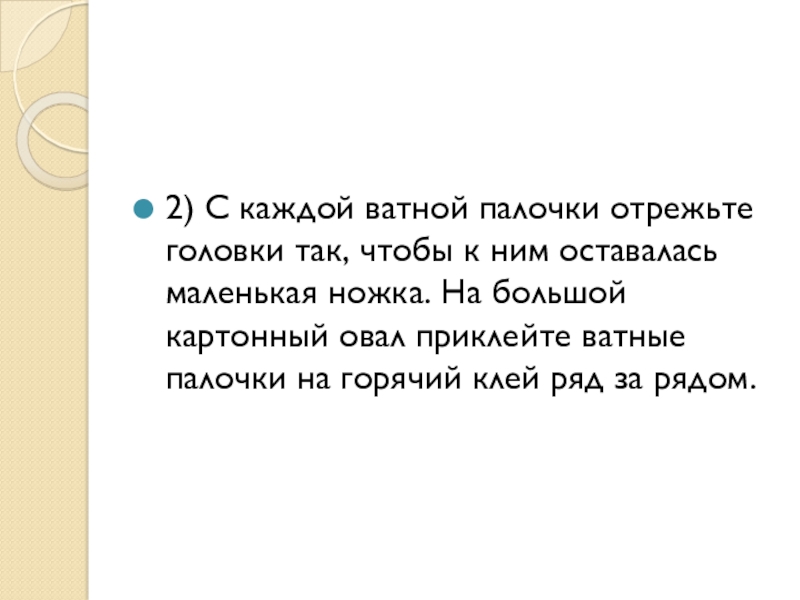 • 2) С каждой ватной палочки отрежьте головки так, чтобы к ним оставалась маленькая ножка. На большой картонный овал приклейте ватные палочки на горячий клей ряд за рядом.